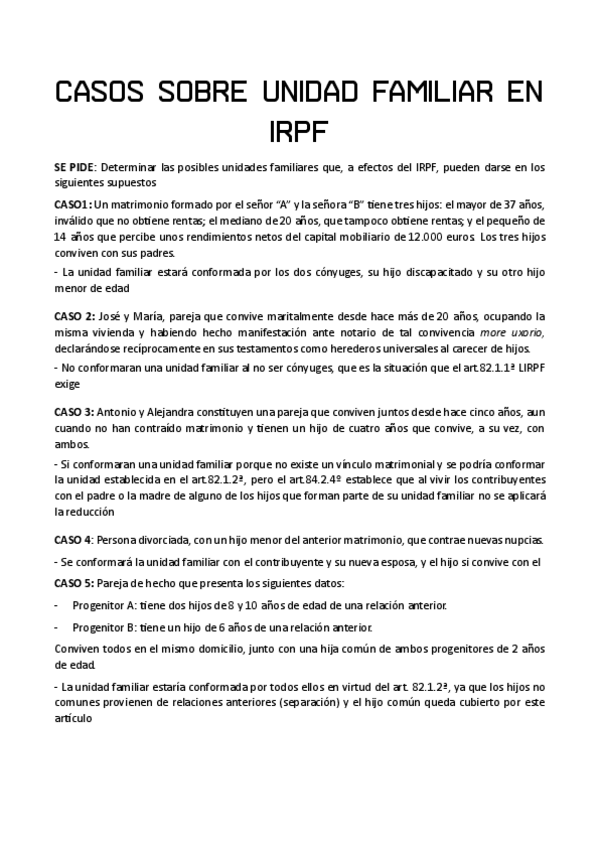 CASOS SOBRE UNIDAD FAMILIAR EN IRPF

SE PIDE: Determinar las posibles unidades familiares que, a efectos del IRPF, pueden darse en los siguientes supuestos

CASO1: Un matrimonio formado por el señor "A" y la señora "B" tiene tres hijos: el mayor de 37 años, inválido que no obtiene rentas; el mediano de 20 años, que tampoco obtiene rentas; y el pequeño de 14 años que percibe unos rendimientos netos del capital mobiliario de 12.000 euros. Los tres hijos conviven con sus padres.

- La unidad familiar estará conformada por los dos cónyuges, su hijo discapacitado y su otro hijo menor de edad

CASO 2: José y María, pareja que convive maritalmente desde hace más de 20 años, ocupando la misma vivienda y habiendo hecho manifestación ante notario de tal convivencia more uxorio, declarándose recíprocamente en sus testamentos como herederos universales al carecer de hijos.

- No conformaran una unidad familiar al no ser cónyuges, que es la situación que el art.82.1.1ª LIRPF exige

CASO 3: Antonio y Alejandra constituyen una pareja que conviven juntos desde hace cinco años, aun cuando no han contraído matrimonio y tienen un hijo de cuatro años que convive, a su vez, con ambos.

- Si conformaran una unidad familiar porque no existe un vínculo matrimonial y se podría conformar la unidad establecida en el art.82.1.2ª, pero el art.84.2.4º establece que al vivir los contribuyentes con el padre o la madre de alguno de los hijos que forman parte de su unidad familiar no se aplicará la reducción

CASO 4: Persona divorciada, con un hijo menor del anterior matrimonio, que contrae nuevas nupcias.

- Se conformará la unidad familiar con el contribuyente y su nueva esposa, y el hijo si convive con el

CASO 5: Pareja de hecho que presenta los siguientes datos:

- Progenitor A: tiene dos hijos de 8 y 10 años de edad de una relación anterior.

- Progenitor B: tiene un hijo de 6 años de una relación anterior.

Conviven todos en el mismo domicilio, junto con una hija común de ambos progenitores de 2 años de edad.

- La unidad familiar estaría conformada por todos ellos en virtud del art. 82.1.2ª, ya que los hijos no comunes provienen de relaciones anteriores (separación) y el hijo común queda cubierto por este artículo